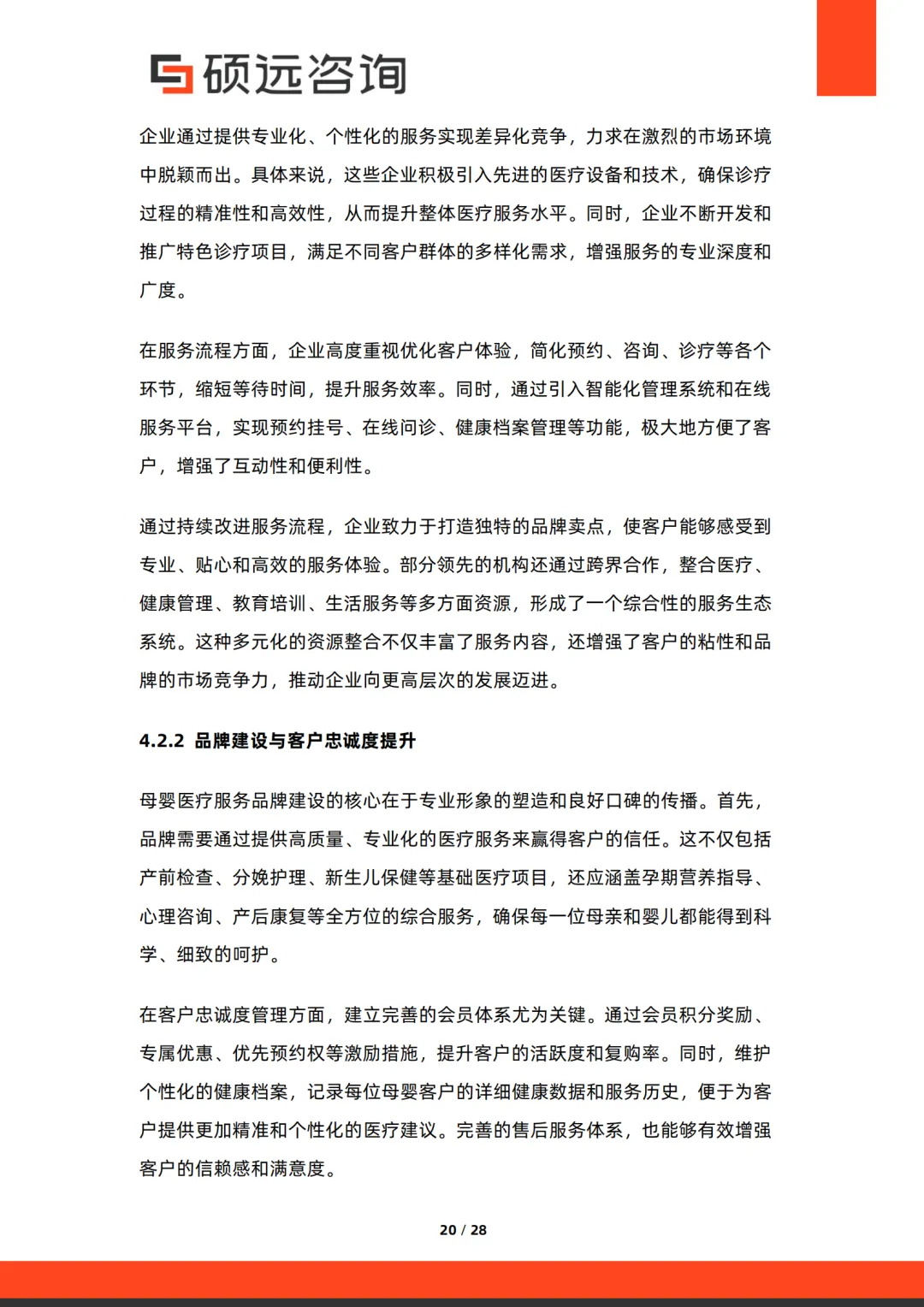 硕远咨询

企业通过提供专业化、个性化的服务实现差异化竞争，力求在激烈的市场环境中脱颖而出。具体来说，这些企业积极引入先进的医疗设备和技术，确保诊疗过程的精准性和高效性，从而提升整体医疗服务水平。同时，企业不断开发和推广特色诊疗项目，满足不同客户群体的多样化需求，增强服务的专业深度和广度。

在服务流程方面，企业高度重视优化客户体验，简化预约、咨询、诊疗等各个环节，缩短等待时间，提升服务效率。同时，通过引入智能化管理系统和在线服务平台，实现预约挂号、在线问诊、健康档案管理等功能，极大地方便了客户，增强了互动性和便利性。

通过持续改进服务流程，企业致力于打造独特的品牌卖点，使客户能够感受到专业、贴心和高效的服务体验。部分领先的机构还通过跨界合作，整合医疗、健康管理、教育培训、生活服务等多方面资源，形成了一个综合性的服务生态系统。这种多元化的资源整合不仅丰富了服务内容，还增强了客户的粘性和品牌的市场竞争力，推动企业向更高层次的发展迈进。

4.2.2 品牌建设与客户忠诚度提升

母婴医疗服务品牌建设的核心在于专业形象的塑造和良好口碑的传播。首先，品牌需要通过提供高质量、专业化的医疗服务来赢得客户的信任。这不仅包括产前检查、分娩护理、新生儿保健等基础医疗项目，还应涵盖孕期营养指导、心理咨询、产后康复等全方位的综合服务，确保每一位母亲和婴儿都能得到科学、细致的呵护。

在客户忠诚度管理方面，建立完善的会员体系尤为关键。通过会员积分奖励、专属优惠、优先预约权等激励措施，提升客户的活跃度和复购率。同时，维护个性化的健康档案，记录每位母婴客户的详细健康数据和服务历史，便于为客户提供更加精准和个性化的医疗建议。完善的售后服务体系，也能够有效增强客户的信赖感和满意度。

20 / 28